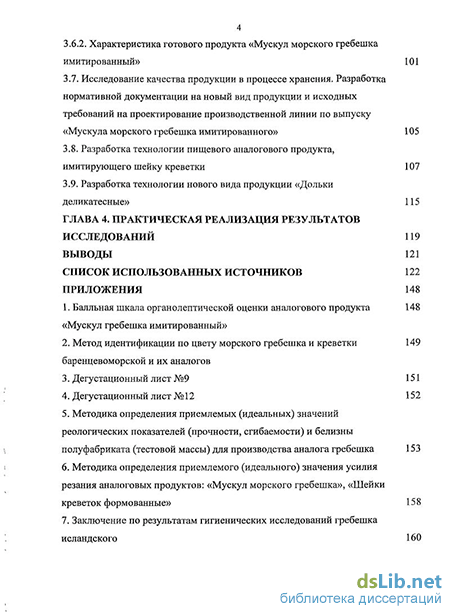 4

3.6.2. Характеристика готового продукта «Мускул морского гребешка имитированный» 101

3.7. Исследование качества продукции в процессе хранения. Разработка нормативной документации на новый вид продукции и исходных требований на проектирование производственной линии по выпуску «Мускула морского гребешка имитированного» 105

3.8. Разработка технологии пищевого аналогового продукта, имитирующего шейку креветки 107

3.9. Разработка технологии нового вида продукции «Дольки деликатесные» 115

ГЛАВА 4. ПРАКТИЧЕСКАЯ РЕАЛИЗАЦИЯ РЕЗУЛЬТАТОВ ИССЛЕДОВАНИЙ 119

ВЫВОДЫ 121

СПИСОК ИСПОЛЬЗОВАННЫХ ИСТОЧНИКОВ 122

ПРИЛОЖЕНИЯ 148

1. Балльная шкала органолептической оценки аналогового продукта «Мускул гребешка имитированный» 148

2. Метод идентификации по цвету морского гребешка и креветки баренцевоморской и их аналогов 149

3. Дегустационный лист №9 151

4. Дегустационный лист №12 152

5. Методика определения приемлемых (идеальных) значений реологических показателей (прочности, сгибаемости) и белизны полуфабриката (тестовой массы) для производства аналога гребешка 153

6. Методика определения приемлемого (идеального) значения усилия резания аналоговых продуктов: «Мускул морского гребешка», «Шейки креветок формованные» 158

7. Заключение по результатам гигиенических исследований гребешка исландского 160

dsLib.net
библиотека диссертаций